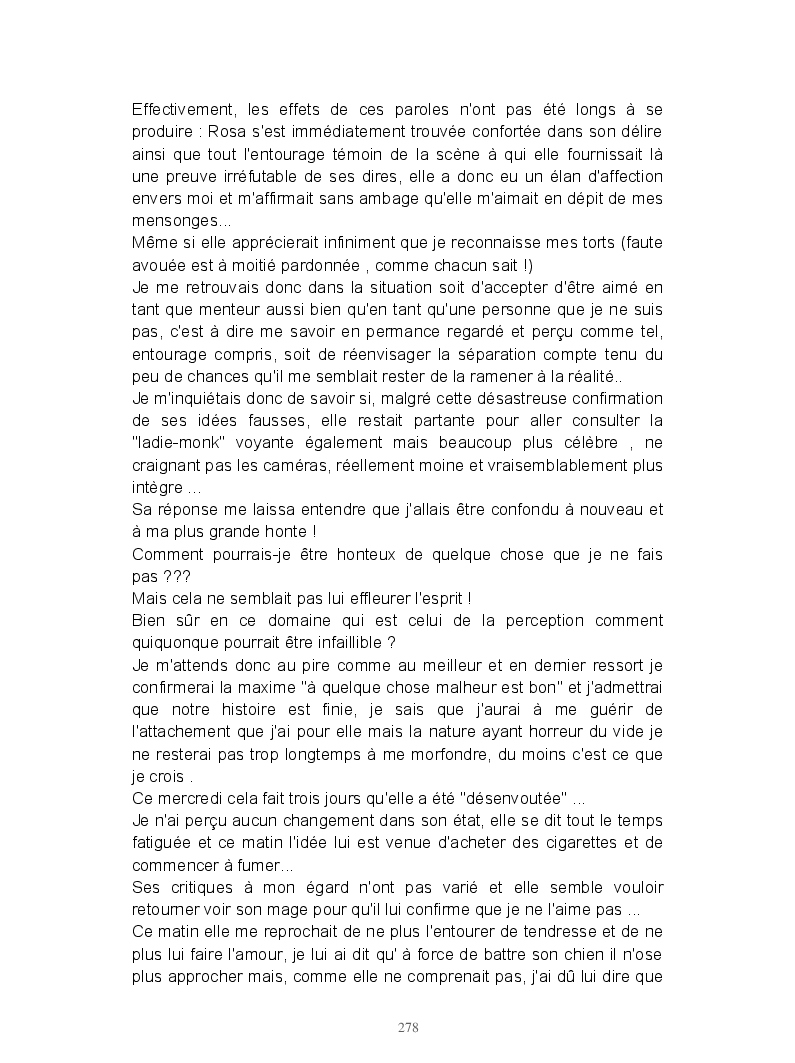 Effectivement, les effets de ces paroles n'ont pas été longs à se produire : Rosa s'est immédiatement trouvée confortée dans son délire ainsi que tout l'entourage témoin de la scène à qui elle fournissait là une preuve irréfutable de ses dires, elle a donc eu un élan d'affection envers moi et m'affirmait sans ambage qu'elle m'aimait en dépit de mes mensonges...
Même si elle apprécierait infiniment que je reconnaisse mes torts (faute avouée est à moitié pardonnée , comme chacun sait !)
Je me retrouvais donc dans la situation soit d'accepter d'être aimé en tant que menteur aussi bien qu'en tant qu'une personne que je ne suis pas, c'est à dire me savoir en permance regardé et perçu comme tel, entourage compris, soit de réenvisager la séparation compte tenu du peu de chances qu'il me semblait rester de la ramener à la réalité..
Je m'inquiétais donc de savoir si, malgré cette désastreuse confirmation de ses idées fausses, elle restait partante pour aller consulter la "ladie-monk" voyante également mais beaucoup plus célèbre , ne craignant pas les caméras, réellement moine et vraisemblablement plus intègre ...
Sa réponse me laissa entendre que j'allais être confondu à nouveau et à ma plus grande honte !
Comment pourrais-je être honteux de quelque chose que je ne fais pas ???
Mais cela ne semblait pas lui effleurer l'esprit !
Bien sûr en ce domaine qui est celui de la perception comment quiquonque pourrait être infaillible ?
Je m'attends donc au pire comme au meilleur et en dernier ressort je confirmerai la maxime "à quelque chose malheur est bon" et j'admettrai que notre histoire est finie, je sais que j'aurai à me guérir de l'attachement que j'ai pour elle mais la nature ayant horreur du vide je ne resterai pas trop longtemps à me morfondre, du moins c'est ce que je crois .
Ce mercredi cela fait trois jours qu'elle a été "désenvoutée" ...
Je n'ai perçu aucun changement dans son état, elle se dit tout le temps fatiguée et ce matin l'idée lui est venue d'acheter des cigarettes et de commencer à fumer...
Ses critiques à mon égard n'ont pas varié et elle semble vouloir retourner voir son mage pour qu'il lui confirme que je ne l'aime pas ...
Ce matin elle me reprochait de ne plus l'entourer de tendresse et de ne plus lui faire l'amour, je lui ai dit qu' à force de battre son chien il n'ose plus approcher mais, comme elle ne comprenait pas, j'ai dû lui dire que

278